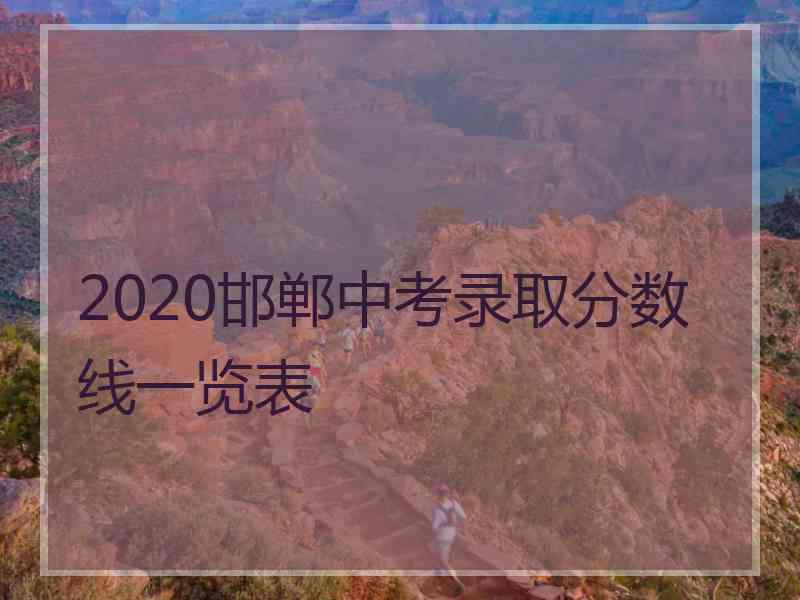 2020邯郸中考录取分数线一览表